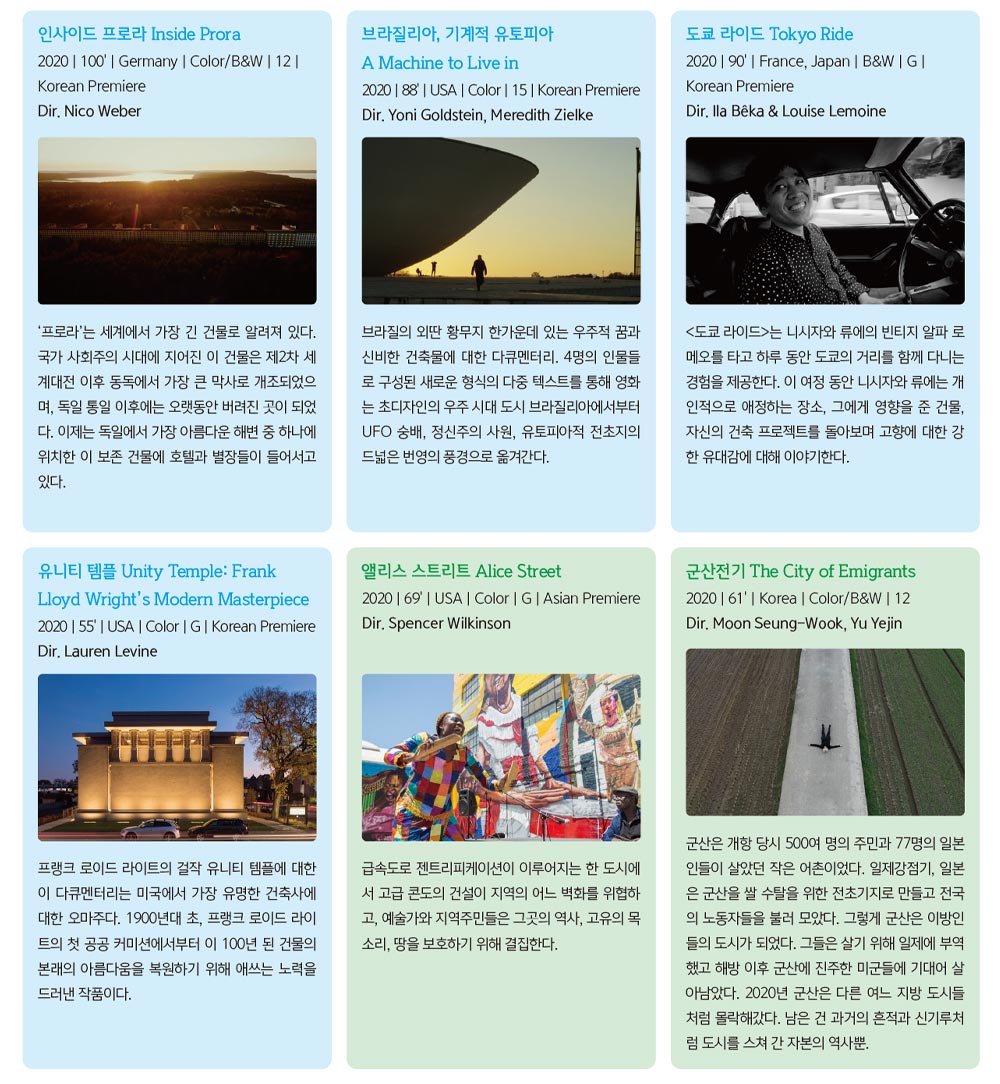 인사이드 프로라 Inside Prora
2020 | 100' | Germany | Color/B&W | 12 | Korean Premiere
Dir. Nico Weber

'프로라'는 세계에서 가장 긴 건물로 알려져 있다. 국가 사회주의 시대에 지어진 이 건물은 제2차 세계대전 이후 동독에서 가장 큰 막사로 개조되었으며, 독일 통일 이후에는 오랫동안 버려진 곳이 되었다. 이제는 독일에서 가장 아름다운 해변 중 하나에 위치한 이 보존 건물에 호텔과 별장들이 들어서고 있다.

브라질리아, 기계적 유토피아
A Machine to Live in
2020 | 88' | USA | Color | 15 | Korean Premiere
Dir. Yoni Goldstein, Meredith Zielke

브라질의 외딴 황무지 한가운데 있는 우주적 꿈과 신비한 건축물에 대한 다큐멘터리. 4명의 인물들로 구성된 새로운 형식의 다중 텍스트를 통해 영화는 초디자인의 우주 시대 도시 브라질리아에서부터 UFO 숭배, 정신주의 사원, 유토피아적 전초지의 드넓은 번영의 풍경으로 옮겨간다.

도쿄 라이드 Tokyo Ride
2020 | 90' | France, Japan | B&W | G | Korean Premiere
Dir. Ila Bêka & Louise Lemoine

<도쿄 라이드>는 니시자와 류에의 빈티지 알파 로메오를 타고 하루 동안 도쿄의 거리를 함께 다니는 경험을 제공한다. 이 여정 동안 니시자와 류에는 개인적으로 애정하는 장소, 그에게 영향을 준 건물, 자신의 건축 프로젝트를 돌아보며 고향에 대한 강한 유대감에 대해 이야기한다.

유니티 템플 Unity Temple: Frank Lloyd Wright's Modern Masterpiece
2020 | 55' | USA | Color | G | Korean Premiere
Dir. Lauren Levine

프랭크 로이드 라이트의 걸작 유니티 템플에 대한 이 다큐멘터리는 미국에서 가장 유명한 건축사에 대한 오마주다. 1900년대 초, 프랭크 로이드 라이트의 첫 공공 커미션에서부터 이 100년 된 건물의 본래의 아름다움을 복원하기 위해 애쓰는 노력을 드러낸 작품이다.

앨리스 스트리트 Alice Street
2020 | 69' | USA | Color | G | Asian Premiere
Dir. Spencer Wilkinson

급속도로 젠트리피케이션이 이루어지는 한 도시에서 고급 콘도의 건설이 지역의 어느 벽화를 위협하고, 예술가와 지역주민들은 그곳의 역사, 고유의 목소리, 땅을 보호하기 위해 결집한다.

군산전기 The City of Emigrants
2020 | 61' | Korea | Color/B&W | 12
Dir. Moon Seung-Wook, Yu Yejin

군산은 개항 당시 500여 명의 주민과 77명의 일본인들이 살았던 작은 어촌이었다. 일제강점기, 일본은 군산을 쌀 수탈을 위한 전초기지로 만들고 전국의 노동자들을 불러 모았다. 그렇게 군산은 이방인들의 도시가 되었다. 그들은 살기 위해 일제에 부역했고 해방 이후 군산에 진주한 미군들에 기대어 살아남았다. 2020년 군산은 다른 여느 지방 도시들처럼 몰락해갔다. 남은 건 과거의 흔적과 신기루처럼 도시를 스쳐 간 자본의 역사뿐.